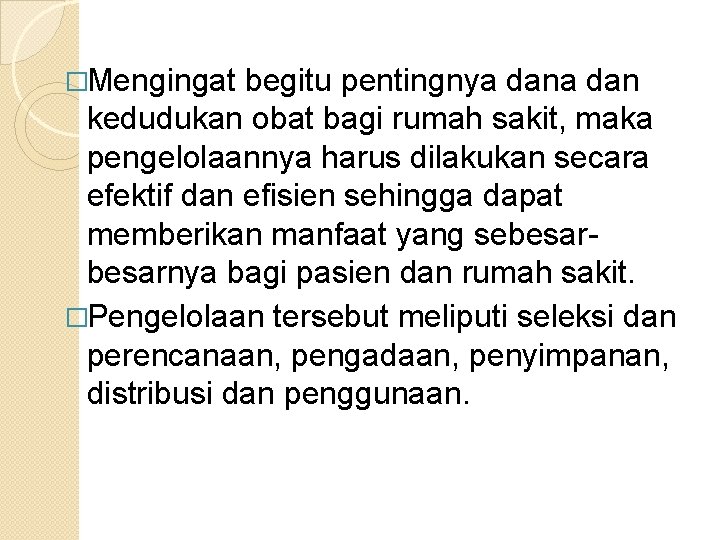 □Mengingat begitu pentingnya dana dan kedudukan obat bagi rumah sakit, maka pengelolaannya harus dilakukan secara efektif dan efisien sehingga dapat memberikan manfaat yang sebesar-besarnya bagi pasien dan rumah sakit.

□Pengelolaan tersebut meliputi seleksi dan perencanaan, pengadaan, penyimpanan, distribusi dan penggunaan.